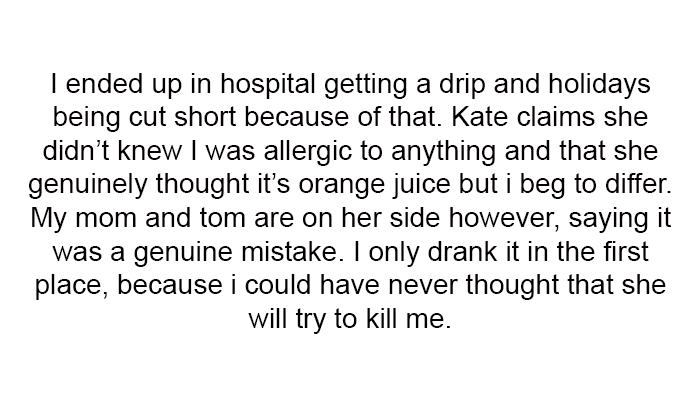 I ended up in hospital getting a drip and holidays being cut short because of that. Kate claims she didn't knew I was allergic to anything and that she genuinely thought it's orange juice but i beg to differ. My mom and tom are on her side however, saying it was a genuine mistake. I only drank it in the first place, because i could have never thought that she will try to kill me.